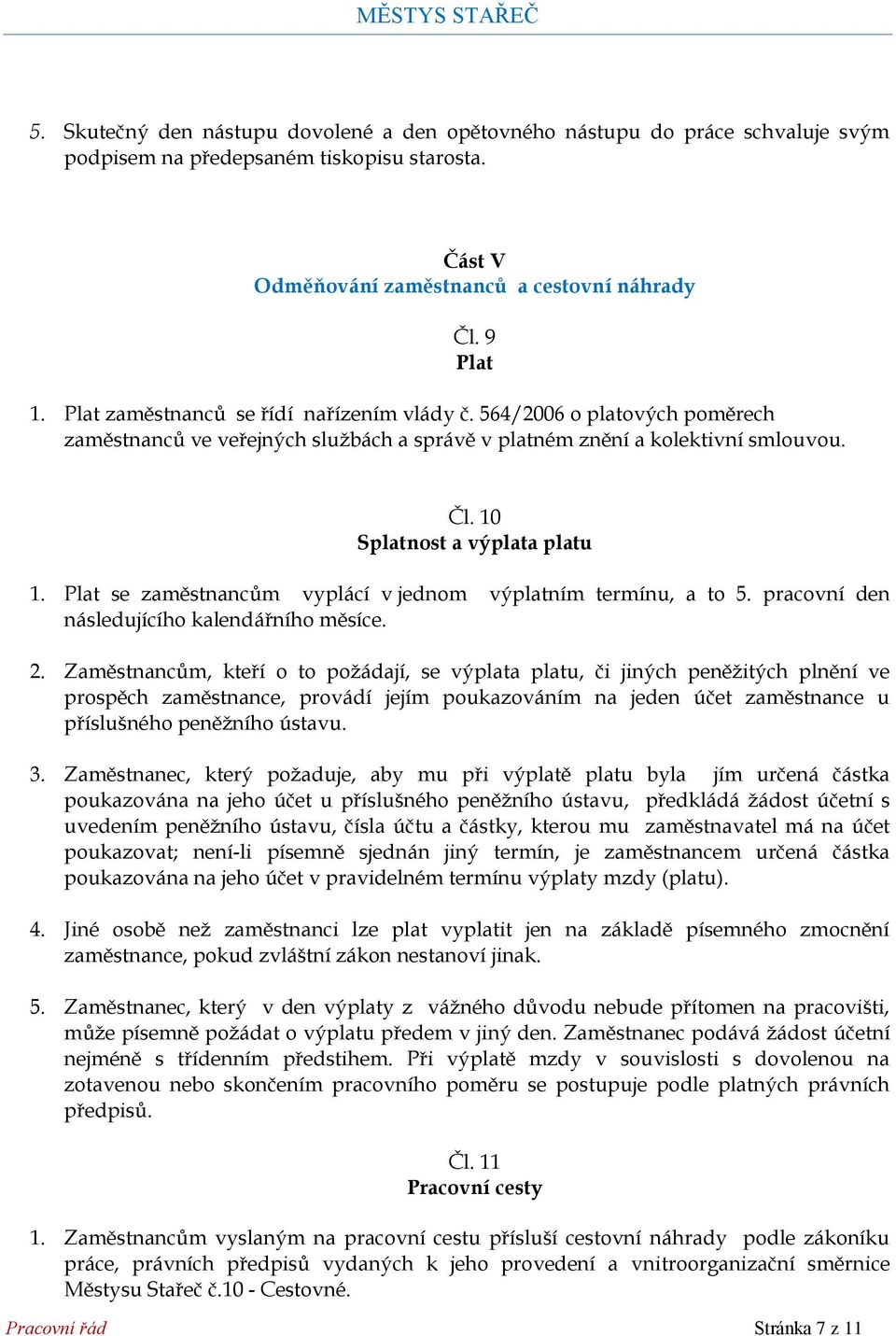 MĚSTYS STAŘEČ

5. Skutečný den nástupu dovolené a den opětovného nástupu do práce schvaluje svým podpisem na předepsaném tiskopisu starosta.

Část V
Odměňování zaměstnanců a cestovní náhrady

Čl. 9
Plat

1. Plat zaměstnanců se řídí nařízením vlády č. 564/2006 o platových poměrech zaměstnanců ve veřejných službách a správě v platném znění a kolektivní smlouvou.

Čl. 10
Splatnost a výplata platu

1. Plat se zaměstnancům vyplácí v jednom výplatním termínu, a to 5. pracovní den následujícího kalendářního měsíce.

2. Zaměstnancům, kteří o to požádají, se výplata platu, či jiných peněžitých plnění ve prospěch zaměstnance, provádí jejím poukazováním na jeden účet zaměstnance u příslušného peněžního ústavu.

3. Zaměstnanec, který požaduje, aby mu při výplatě platu byla jím určená částka poukazována na jeho účet u příslušného peněžního ústavu, předkládá žádost účetní s uvedením peněžního ústavu, čísla účtu a částky, kterou mu zaměstnavatel má na účet poukazovat; není-li písemně sjednán jiný termín, je zaměstnancem určená částka poukazována na jeho účet v pravidelném termínu výplaty mzdy (platu).

4. Jiné osobě než zaměstnanci lze plat vyplatit jen na základě písemného zmocnění zaměstnance, pokud zvláštní zákon nestanoví jinak.

5. Zaměstnanec, který v den výplaty z vážného důvodu nebude přítomen na pracovišti, může písemně požádat o výplatu předem v jiný den. Zaměstnanec podává žádost účetní nejméně s třídenním předstihem. Při výplatě mzdy v souvislosti s dovolenou na zotavenou nebo skončením pracovního poměru se postupuje podle platných právních předpisů.

Čl. 11
Pracovní cesty

1. Zaměstnancům vyslaným na pracovní cestu přísluší cestovní náhrady podle zákoníku práce, právních předpisů vydaných k jeho provedení a vnitroorganizační směrnice Městysu Stařeč č.10 - Cestovné.

Pracovní řád
Stránka 7 z 11